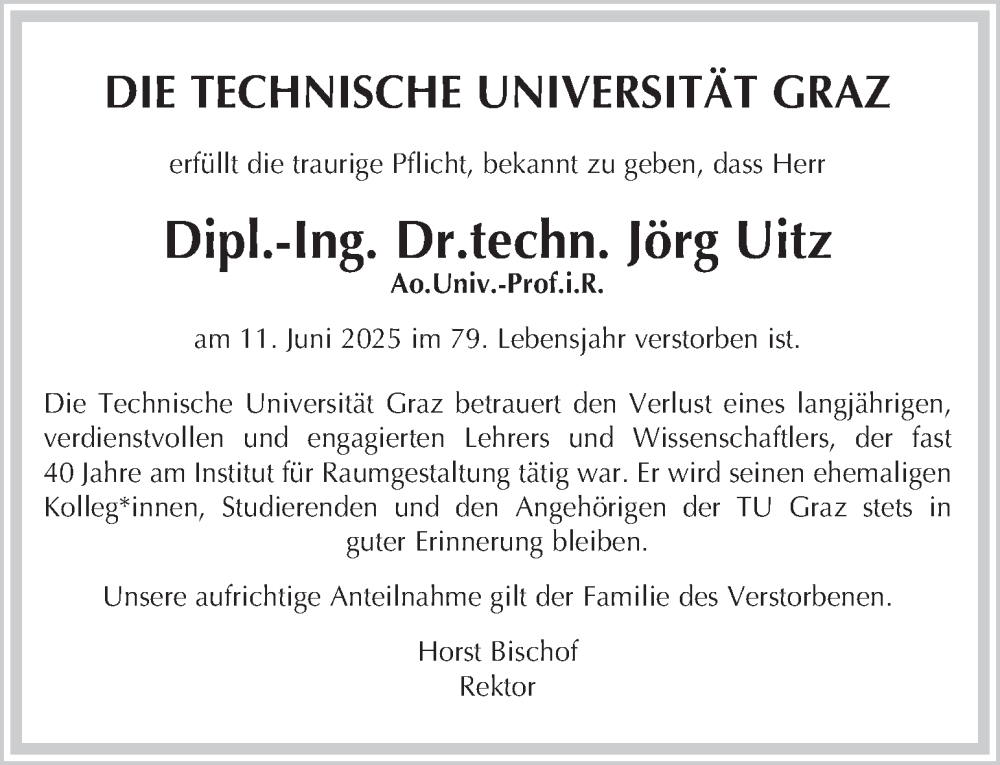 DIE TECHNISCHE UNIVERSITÄT GRAZ

erfüllt die traurige Pflicht, bekannt zu geben, dass Herr

Dipl.-Ing. Dr.techn. Jörg Uitz
Ao.Univ.-Prof.i.R.

am 11. Juni 2025 im 79. Lebensjahr verstorben ist.

Die Technische Universität Graz betrauert den Verlust eines langjährigen, verdienstvollen und engagierten Lehrers und Wissenschaftlers, der fast 40 Jahre am Institut für Raumgestaltung tätig war. Er wird seinen ehemaligen Kolleg*innen, Studierenden und den Angehörigen der TU Graz stets in guter Erinnerung bleiben.

Unsere aufrichtige Anteilnahme gilt der Familie des Verstorbenen.

Horst Bischof
Rektor